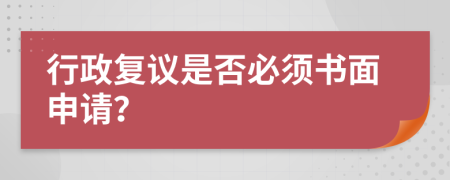 行政复议是否必须书面申请?